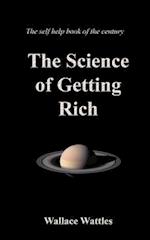 The self help book of the century

The Science of Getting Rich

Wallace Wattles